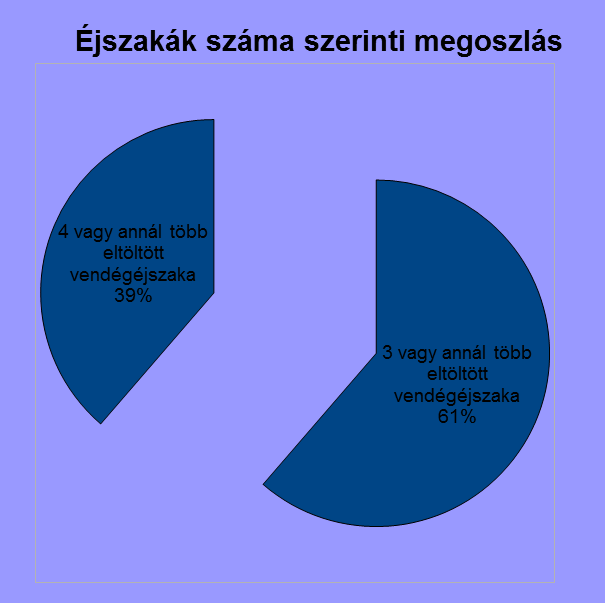 Éjszakák száma szerinti megoszlás

4 vagy annál több eltöltött vendégéjszaka
39%

3 vagy annál több eltöltött vendégéjszaka
61%